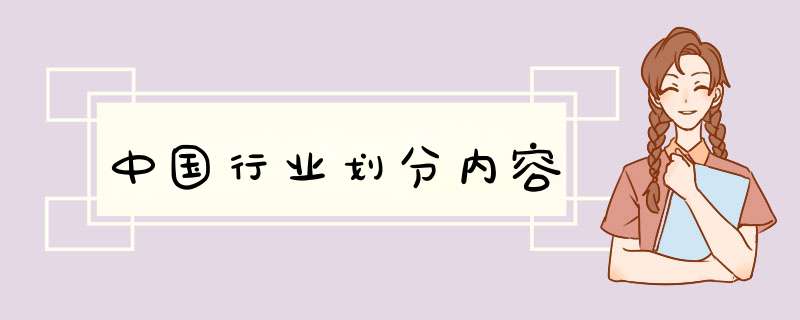 中国行业划分内容